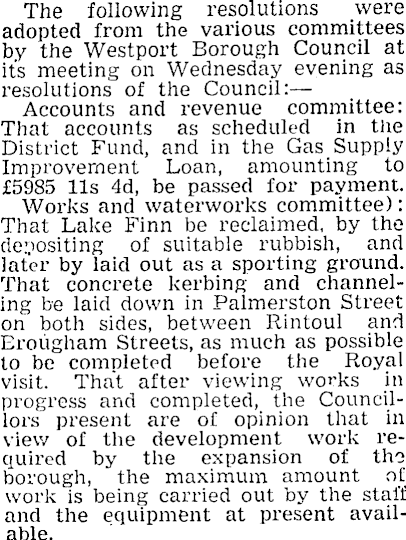 The following resolutions were adopted from the various committees by the Westport Borough Council at its meeting on Wednesday evening as resolutions of the Council:—

Accounts and revenue committee: That accounts as scheduled in the District Fund, and in the Gas Supply Improvement Loan, amounting to £5985 11s 4d, be passed for payment.

Works and waterworks committee): That Lake Finn be reclaimed, by the depositing of suitable rubbish, and later by laid out as a sporting ground. That concrete kerbing and channeling be laid down in Palmerston Street on both sides, between Rintoul and Brougham Streets, as much as possible to be completed before the Royal visit. That after viewing works in progress and completed, the Councillors present are of opinion that in view of the development work required by the expansion of the borough, the maximum amount of work is being carried out by the staff and the equipment at present available.